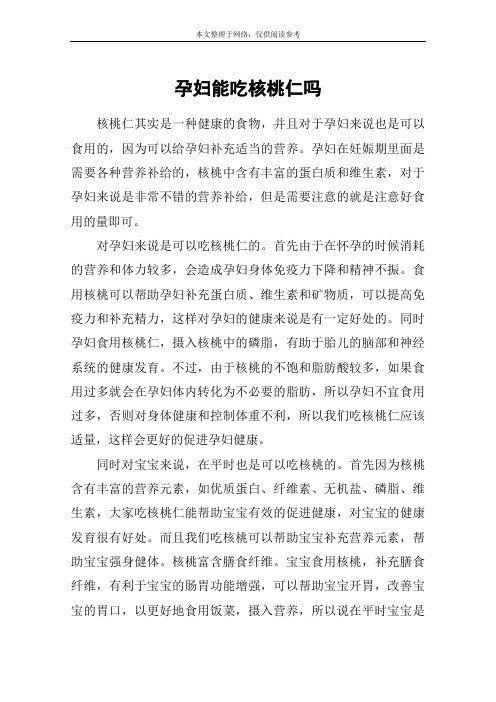 本文整理于网络，仅供阅读参考

孕妇能吃核桃仁吗

核桃仁其实是一种健康的食物，并且对于孕妇来说也是可以食用的，因为可以给孕妇补充适当的营养。孕妇在妊娠期里面是需要各种营养补给的，核桃中含有丰富的蛋白质和维生素，对于孕妇来说是非常不错的营养补给，但是需要注意的就是注意好食用的量即可。

对孕妇来说是可以吃核桃仁的。首先由于在怀孕的时候消耗的营养和体力较多，会造成孕妇身体免疫力下降和精神不振。食用核桃可以帮助孕妇补充蛋白质、维生素和矿物质，可以提高免疫力和补充精力，这样对孕妇的健康来说是有一定好处的。同时孕妇食用核桃仁，摄入核桃中的磷脂，有助于胎儿的脑部和神经系统的健康发育。不过，由于核桃的不饱和脂肪酸较多，如果食用过多就会在孕妇体内转化为不必要的脂肪，所以孕妇不宜食用过多，否则对身体健康和控制体重不利，所以我们吃核桃仁应该适量，这样会更好的促进孕妇健康。

同时对宝宝来说，在平时也是可以吃核桃的。首先因为核桃含有丰富的营养元素，如优质蛋白、纤维素、无机盐、磷脂、维生素，大家吃核桃仁能帮助宝宝有效的促进健康，对宝宝的健康发育很有好处。而且我们吃核桃可以帮助宝宝补充营养元素，帮助宝宝强身健体。核桃富含膳食纤维。宝宝食用核桃，补充膳食纤维，有利于宝宝的肠胃功能增强，可以帮助宝宝开胃，改善宝宝的胃口，以更好地食用饭菜，摄入营养，所以说在平时宝宝是